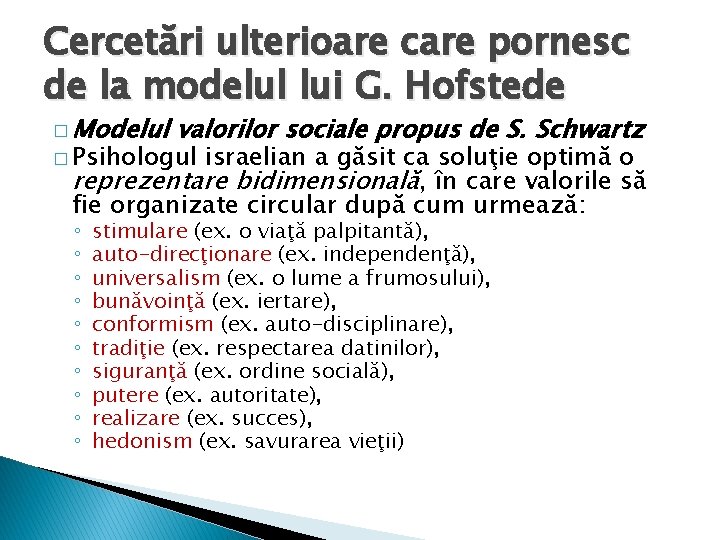 Cercetări ulterioare care pornesc de la modelul lui G. Hofstede

□ Modelul valorilor sociale propus de S. Schwartz
□ Psihologul israelian a găsit ca soluţie optimă o reprezentare bidimensională, în care valorile să fie organizate circular după cum urmează:
◦ stimulare (ex. o viaţă palpitantă),
◦ auto-direcţionare (ex. independenţă),
◦ universalism (ex. o lume a frumosului),
◦ bunăvoinţă (ex. iertare),
◦ conformism (ex. auto-disciplinare),
◦ tradiţie (ex. respectarea datinilor),
◦ siguranţă (ex. ordine socială),
◦ putere (ex. autoritate),
◦ realizare (ex. succes),
◦ hedonism (ex. savurarea vieţii)